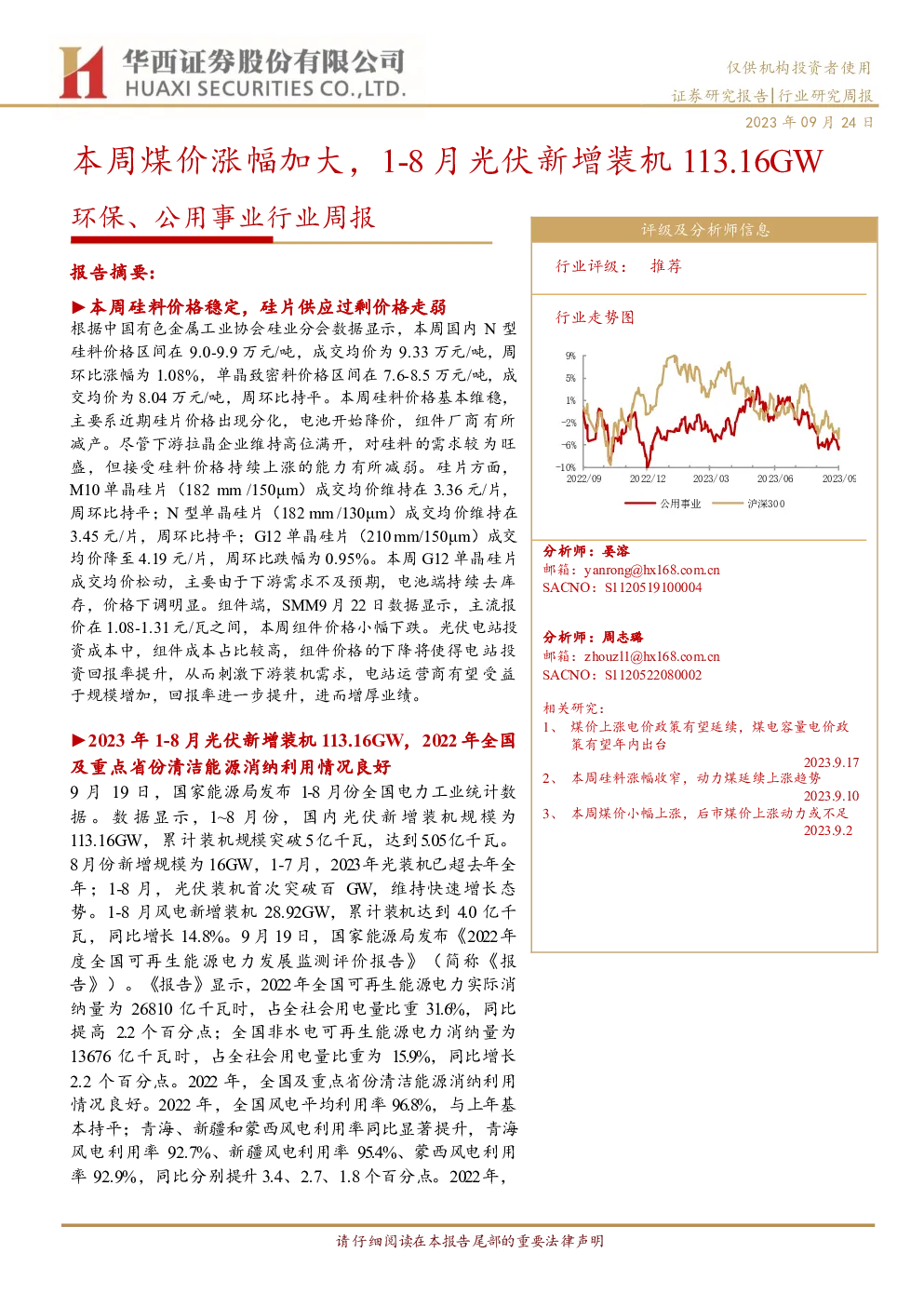 华西证券股份有限公司
HUAXI SECURITIES CO.,LTD.

仅供机构投资者使用
证券研究报告|行业研究周报
2023 年 09 月 24 日

本周煤价涨幅加大，1-8 月光伏新增装机 113.16GW

环保、公用事业行业周报

报告摘要：

►本周硅料价格稳定，硅片供应过剩价格走弱

根据中国有色金属工业协会硅业分会数据显示，本周国内 N 型硅料价格区间在 9.0-9.9 万元/吨，成交均价为 9.33 万元/吨，周环比涨幅为 1.08%，单晶致密料价格区间在 7.6-8.5 万元/吨，成交均价为 8.04 万元/吨，周环比持平。本周硅料价格基本维稳，主要系近期硅片价格出现分化，电池开始降价，组件厂商有所减产。尽管下游拉晶企业维持高位满开，对硅料的需求较为旺盛，但接受硅料价格持续上涨的能力有所减弱。硅片方面，M10 单晶硅片（182 mm /150μm）成交均价维持在 3.36 元/片，周环比持平；N 型单晶硅片（182 mm /130μm）成交均价维持在 3.45 元/片，周环比持平；G12 单晶硅片（210 mm/150μm）成交均价降至 4.19 元/片，周环比跌幅为 0.95%。本周 G12 单晶硅片成交均价松动，主要由于下游需求不及预期，电池端持续去库存，价格下调明显。组件端，SMM9 月 22 日数据显示，主流报价在 1.08-1.31 元/瓦之间，本周组件价格小幅下跌。光伏电站投资成本中，组件成本占比较高，组件价格的下降将使得电站投资回报率提升，从而刺激下游装机需求，电站运营商有望受益于规模增加，回报率进一步提升，进而增厚业绩。

►2023 年 1-8 月光伏新增装机 113.16GW，2022 年全国及重点省份清洁能源消纳利用情况良好

9 月 19 日，国家能源局发布 1-8 月份全国电力工业统计数据。数据显示，1~8 月份，国内光伏新增装机规模为 113.16GW，累计装机规模突破 5 亿千瓦，达到 5.05 亿千瓦。8 月份新增规模为 16GW，1-7 月，2023 年光装机已超去年全年；1-8 月，光伏装机首次突破百 GW，维持快速增长态势。1-8 月风电新增装机 28.92GW，累计装机达到 4.0 亿千瓦，同比增长 14.8%。9 月 19 日，国家能源局发布《2022 年度全国可再生能源电力发展监测评价报告》（简称《报告》）。《报告》显示，2022 年全国可再生能源电力实际消纳量为 26810 亿千瓦时，占全社会用电量比重 31.6%，同比提高 2.2 个百分点；全国非水电可再生能源电力消纳量为 13676 亿千瓦时，占全社会用电量比重为 15.9%，同比增长 2.2 个百分点。2022 年，全国及重点省份清洁能源消纳利用情况良好。2022 年，全国风电平均利用率 96.8%，与上年基本持平；青海、新疆和蒙西风电利用率同比显著提升，青海风电利用率 92.7%、新疆风电利用率 95.4%、蒙西风电利用率 92.9%，同比分别提升 3.4、2.7、1.8 个百分点。2022 年，

评级及分析师信息

行业评级： 推荐

行业走势图

9%
5%
1%
-2%
-6%
-10%
2022/09 2022/12 2023/03 2023/06 2023/09

公用事业 沪深300

分析师：晏溶
邮箱：yanrong@hx168.com.cn
SACNO：S1120519100004

分析师：周志璐
邮箱：zhouzl1@hx168.com.cn
SACNO：S1120522080002

相关研究：
1、 煤价上涨电价政策有望延续，煤电容量电价政策有望年内出台
2023.9.17
2、 本周硅料涨幅收窄，动力煤延续上涨趋势
2023.9.10
3、 本周煤价小幅上涨，后市煤价上涨动力或不足
2023.9.2

请仔细阅读在本报告尾部的重要法律声明